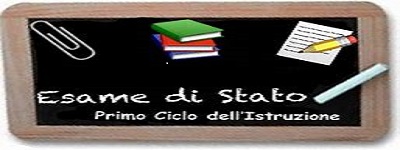 Esame di Stato
Primo Ciclo dell'Istruzione